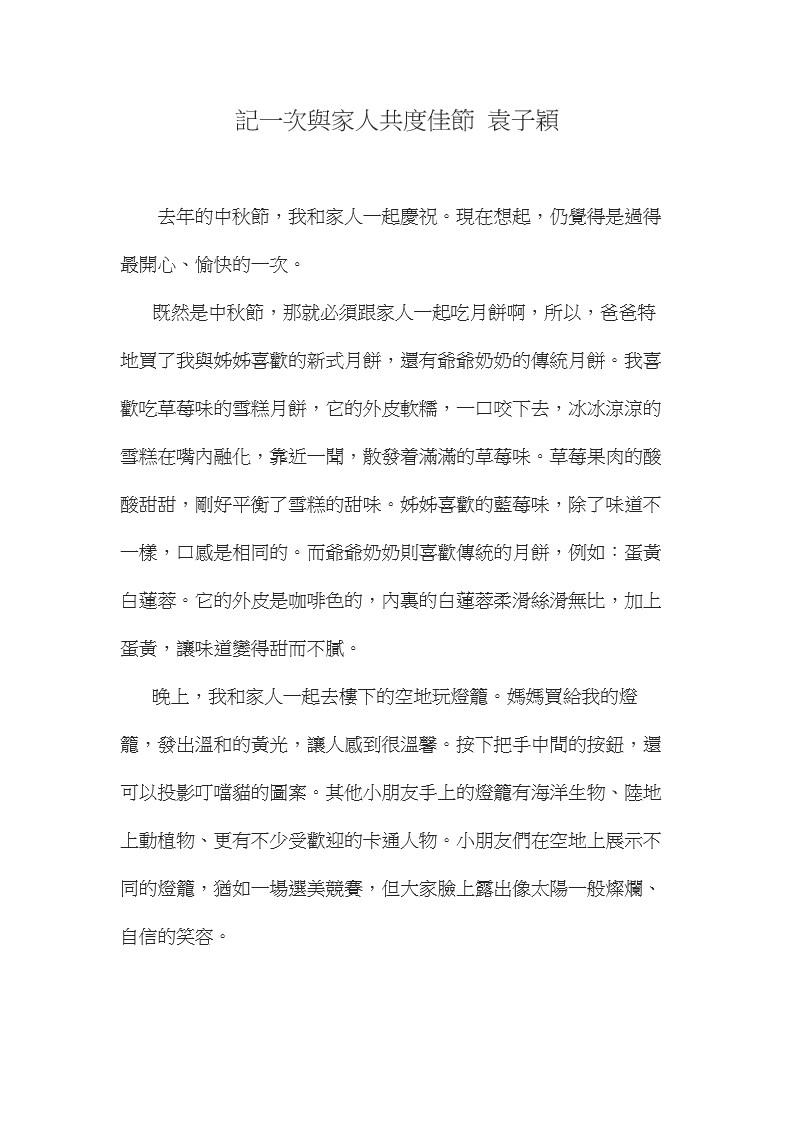 記一次與家人共度佳節 袁子穎

去年的中秋節，我和家人一起慶祝。現在想起，仍覺得是過得最開心、愉快的一次。

既然是中秋節，那就必須跟家人一起吃月餅啊，所以，爸爸特地買了我與姊姊喜歡的新式月餅，還有爺爺奶奶的傳統月餅。我喜歡吃草莓味的雪糕月餅，它的外皮軟糯，一口咬下去，冰冰涼涼的雪糕在嘴內融化，靠近一聞，散發着滿滿的草莓味。草莓果肉的酸酸甜甜，剛好平衡了雪糕的甜味。姊姊喜歡的藍莓味，除了味道不一樣，口感是相同的。而爺爺奶奶則喜歡傳統的月餅，例如：蛋黃白蓮蓉。它的外皮是咖啡色的，內裏的白蓮蓉柔滑絲滑無比，加上蛋黃，讓味道變得甜而不膩。

晚上，我和家人一起去樓下的空地玩燈籠。媽媽買給我的燈籠，發出溫和的黃光，讓人感到很溫馨。按下把手中間的按鈕，還可以投影叮噹貓的圖案。其他小朋友手上的燈籠有海洋生物、陸地上動植物、更有不少受歡迎的卡通人物。小朋友們在空地上展示不同的燈籠，猶如一場選美競賽，但大家臉上露出像太陽一般燦爛、自信的笑容。